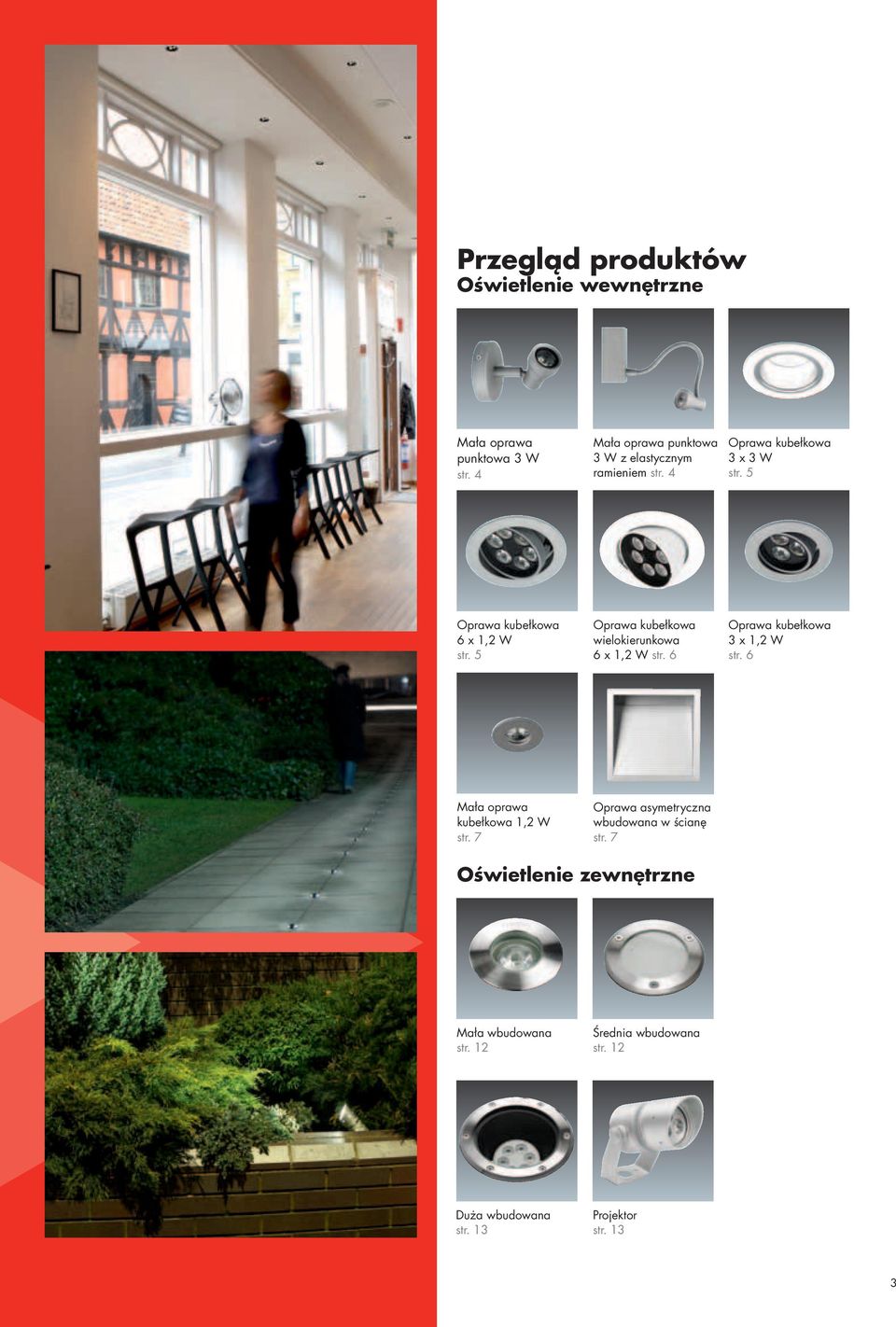 Przegląd produktów
Oświetlenie wewnętrzne

Mała oprawa punktowa 3 W
str. 4

Mała oprawa punktowa 3 W z elastycznym ramieniem str. 4

Oprawa kubełkowa 3 x 3 W
str. 5

Oprawa kubełkowa 6 x 1,2 W
str. 5

Oprawa kubełkowa wielokierunkowa 6 x 1,2 W str. 6

Oprawa kubełkowa 3 x 1,2 W
str. 6

Mała oprawa kubełkowa 1,2 W
str. 7

Oprawa asymetryczna wbudowana w ścianę
str. 7

Oświetlenie zewnętrzne

Mała wbudowana
str. 12

Średnia wbudowana
str. 12

Duża wbudowana
str. 13

Projektor
str. 13

3